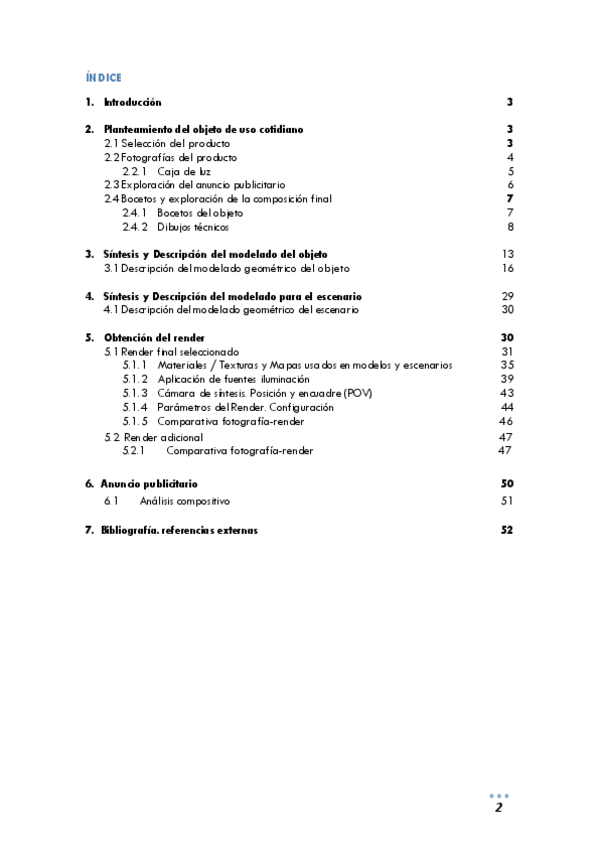 ÍNDICE

1. Introducción 3

2. Planteamiento del objeto de uso cotidiano 3
2.1 Selección del producto 3
2.2 Fotografías del producto 4
2.2.1 Caja de luz 5
2.3 Exploración del anuncio publicitario 6
2.4 Bocetos y exploración de la composición final 7
2.4.1 Bocetos del objeto 7
2.4.2 Dibujos técnicos 8

3. Síntesis y Descripción del modelado del objeto 13
3.1 Descripción del modelado geométrico del objeto 16

4. Síntesis y Descripción del modelado para el escenario 29
4.1 Descripción del modelado geométrico del escenario 30

5. Obtención del render 30
5.1 Render final seleccionado 31
5.1.1 Materiales / Texturas y Mapas usados en modelos y escenarios 35
5.1.2 Aplicación de fuentes iluminación 39
5.1.3 Cámara de síntesis. Posición y encuadre (POV) 43
5.1.4 Parámetros del Render. Configuración 44
5.1.5 Comparativa fotografía-render 46
5.2 Render adicional 47
5.2.1 Comparativa fotografía-render 47

6. Anuncio publicitario 50
6.1 Análisis compositivo 51

7. Bibliografía. referencias externas 52

2